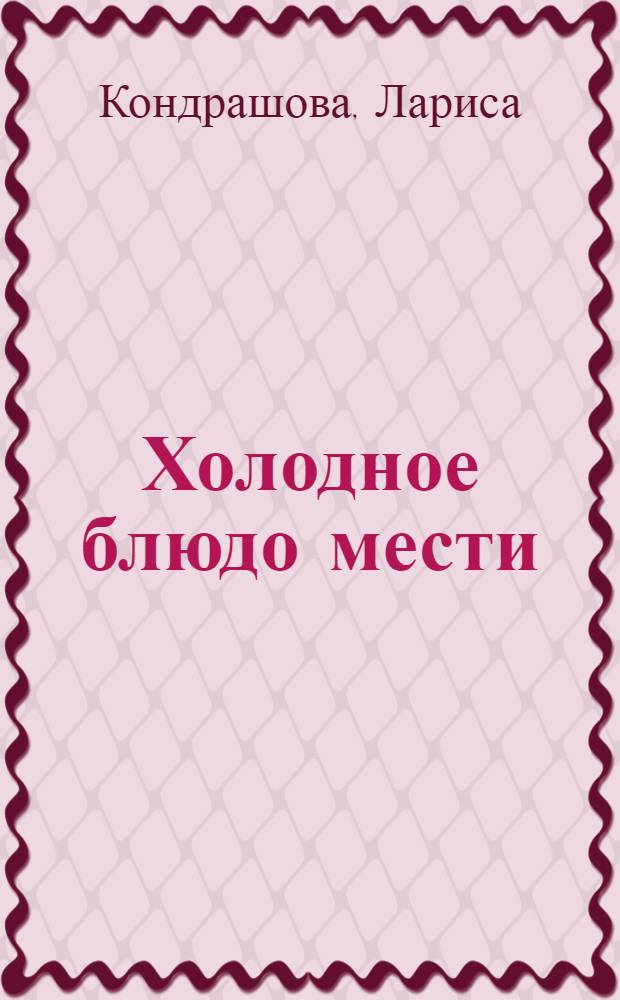 Кондрашова, Лариса

Холодное блюдо мести